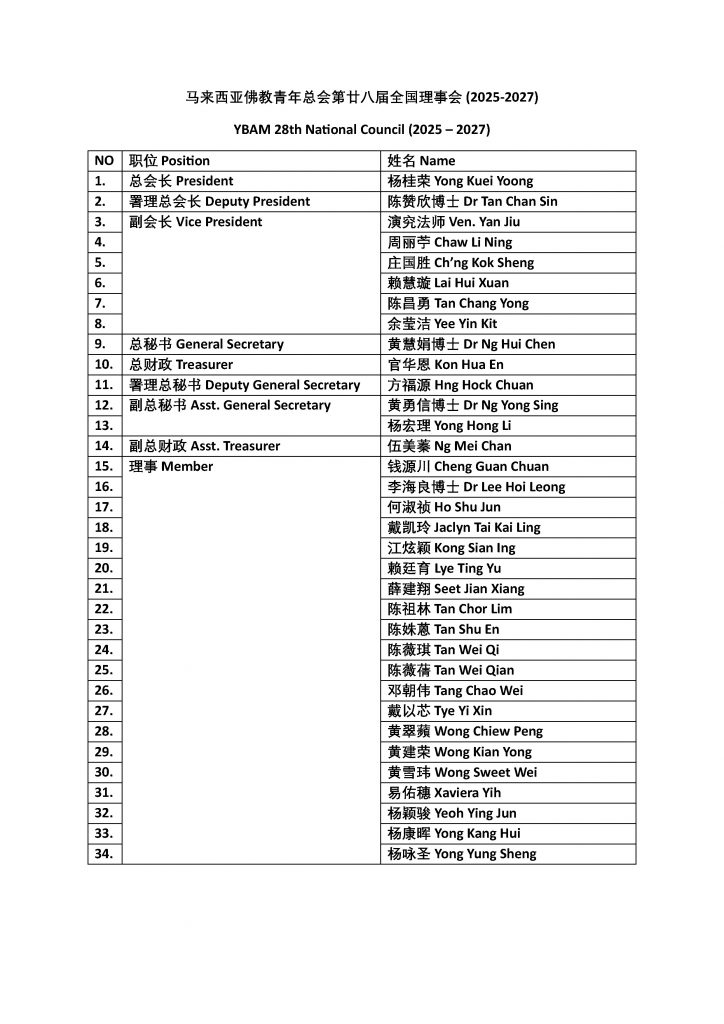 马来西亚佛教青年总会第廿八届全国理事会 (2025-2027)

YBAM 28th National Council (2025 – 2027)

| NO | 职位 Position | 姓名 Name |
|---|---|---|
| 1. | 总会长 President | 杨桂荣 Yong Kuei Yoong |
| 2. | 署理总会长 Deputy President | 陈赞欣博士 Dr Tan Chan Sin |
| 3. | 副会长 Vice President | 演究法师 Ven. Yan Jiu |
| 4. | | 周丽苧 Chaw Li Ning |
| 5. | | 庄国胜 Ch'ng Kok Sheng |
| 6. | | 赖慧璇 Lai Hui Xuan |
| 7. | | 陈昌勇 Tan Chang Yong |
| 8. | | 余莹洁 Yee Yin Kit |
| 9. | 总秘书 General Secretary | 黄慧娟博士 Dr Ng Hui Chen |
| 10. | 总财政 Treasurer | 官华恩 Kon Hua En |
| 11. | 署理总秘书 Deputy General Secretary | 方福源 Hng Hock Chuan |
| 12. | 副总秘书 Asst. General Secretary | 黄勇信博士 Dr Ng Yong Sing |
| 13. | | 杨宏理 Yong Hong Li |
| 14. | 副总财政 Asst. Treasurer | 伍美蓁 Ng Mei Chan |
| 15. | 理事 Member | 钱源川 Cheng Guan Chuan |
| 16. | | 李海良博士 Dr Lee Hoi Leong |
| 17. | | 何淑祯 Ho Shu Jun |
| 18. | | 戴凯玲 Jaclyn Tai Kai Ling |
| 19. | | 江炫颖 Kong Sian Ing |
| 20. | | 赖廷育 Lye Ting Yu |
| 21. | | 薛建翔 Seet Jian Xiang |
| 22. | | 陈祖林 Tan Chor Lim |
| 23. | | 陈姝蒽 Tan Shu En |
| 24. | | 陈薇琪 Tan Wei Qi |
| 25. | | 陈薇蒨 Tan Wei Qian |
| 26. | | 邓朝伟 Tang Chao Wei |
| 27. | | 戴以芯 Tye Yi Xin |
| 28. | | 黄翠蘋 Wong Chiew Peng |
| 29. | | 黄建荣 Wong Kian Yong |
| 30. | | 黄雪玮 Wong Sweet Wei |
| 31. | | 易佑穗 Xaviera Yih |
| 32. | | 杨颖骏 Yeoh Ying Jun |
| 33. | | 杨康晖 Yong Kang Hui |
| 34. | | 杨咏圣 Yong Yung Sheng |